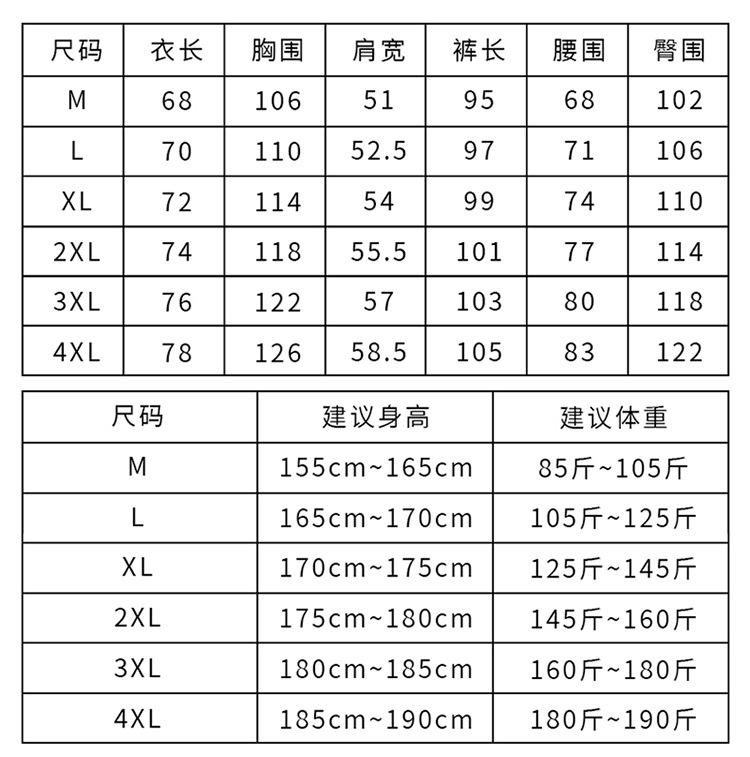 | 尺码 | 衣长 | 胸围 | 肩宽 | 裤长 | 腰围 | 臀围 |
|---|---|---|---|---|---|---|
| M | 68 | 106 | 51 | 95 | 68 | 102 |
| L | 70 | 110 | 52.5 | 97 | 71 | 106 |
| XL | 72 | 114 | 54 | 99 | 74 | 110 |
| 2XL | 74 | 118 | 55.5 | 101 | 77 | 114 |
| 3XL | 76 | 122 | 57 | 103 | 80 | 118 |
| 4XL | 78 | 126 | 58.5 | 105 | 83 | 122 |

| 尺码 | 建议身高 | 建议体重 |
|---|---|---|
| M | 155cm~165cm | 85斤~105斤 |
| L | 165cm~170cm | 105斤~125斤 |
| XL | 170cm~175cm | 125斤~145斤 |
| 2XL | 175cm~180cm | 145斤~160斤 |
| 3XL | 180cm~185cm | 160斤~180斤 |
| 4XL | 185cm~190cm | 180斤~190斤 |